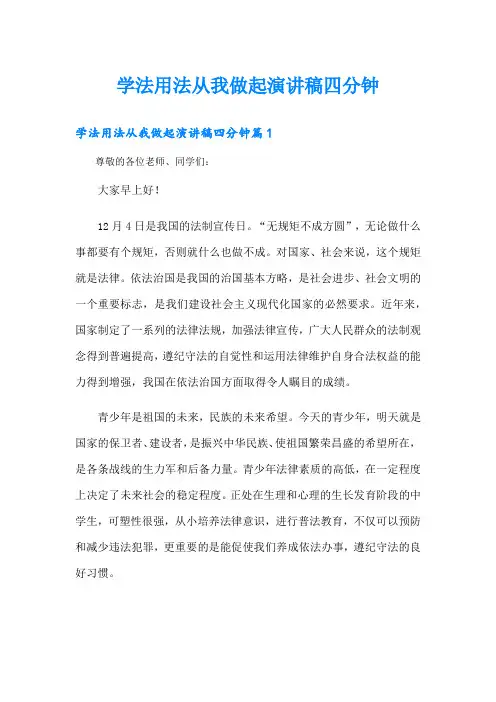 学法用法从我做起演讲稿四分钟

学法用法从我做起演讲稿四分钟篇1

尊敬的各位老师、同学们：

大家早上好！

12月4日是我国的法制宣传日。“无规矩不成方圆”，无论做什么事都要有个规矩，否则就什么也做不成。对国家、社会来说，这个规矩就是法律。依法治国是我国的治国基本方略，是社会进步、社会文明的一个重要标志，是我们建设社会主义现代化国家的必然要求。近年来，国家制定了一系列的法律法规，加强法律宣传，广大人民群众的法制观念得到普遍提高，遵纪守法的自觉性和运用法律维护自身合法权益的能力得到增强，我国在依法治国方面取得令人瞩目的成绩。

青少年是祖国的未来，民族的未来希望。今天的青少年，明天就是国家的保卫者、建设者，是振兴中华民族、使祖国繁荣昌盛的希望所在，是各条战线的生力军和后备力量。青少年法律素质的高低，在一定程度上决定了未来社会的稳定程度。正处在生理和心理的生长发育阶段的中学生，可塑性很强，从小培养法律意识，进行普法教育，不仅可以预防和减少违法犯罪，更重要的是能促使我们养成依法办事，遵纪守法的良好习惯。